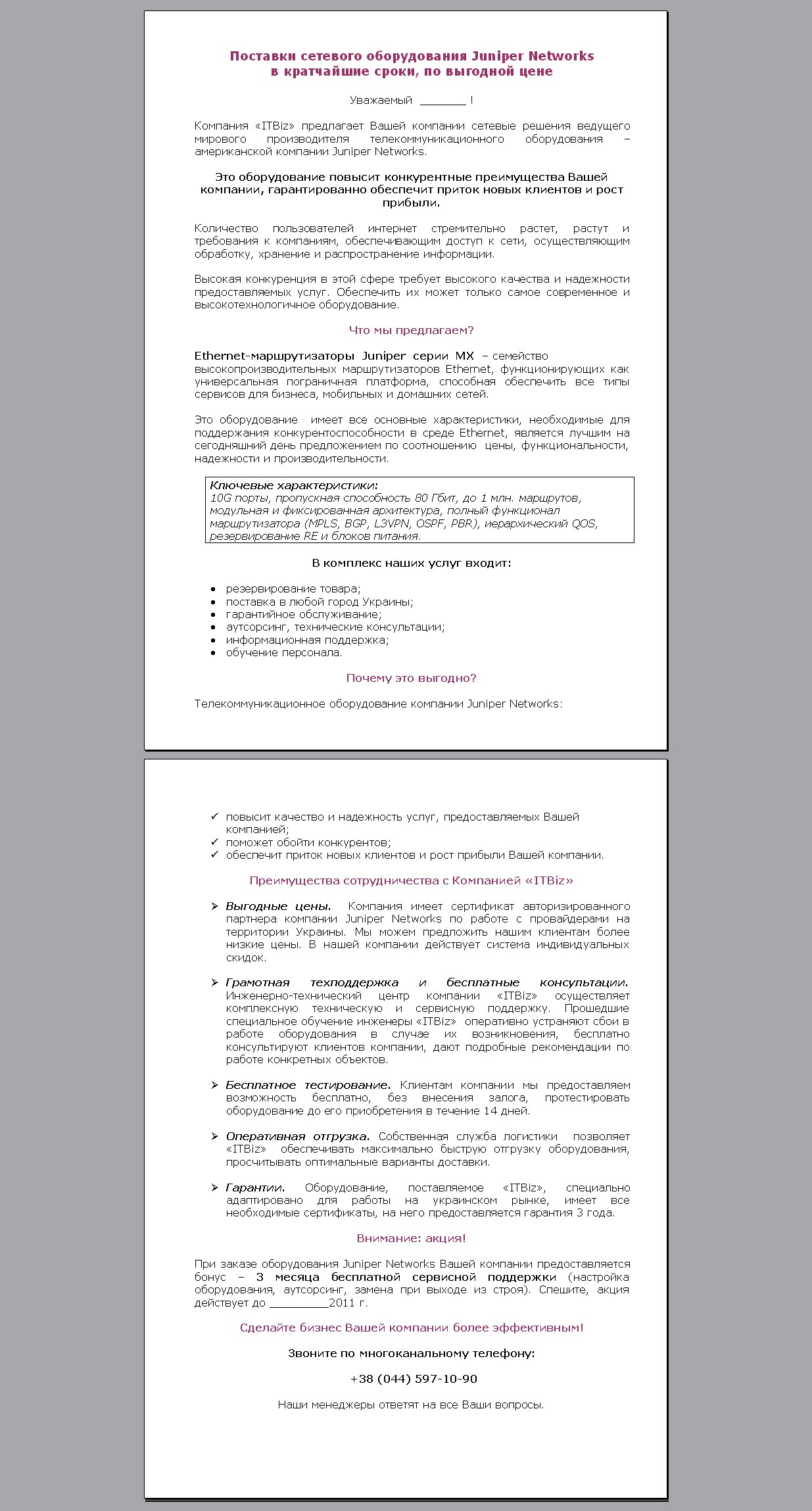 Поставки сетевого оборудования Juniper Networks
в кратчайшие сроки, по выгодной цене

Уважаемый ____ !

Компания «ITBiz» предлагает Вашей компании сетевые решения ведущего мирового производителя телекоммуникационного оборудования – американской компании Juniper Networks.

Это оборудование повысит конкурентные преимущества Вашей компании, гарантированно обеспечит приток новых клиентов и рост прибыли.

Количество пользователей интернет стремительно растет, растут и требования к компаниям, обеспечивающим доступ к сети, осуществляющим обработку, хранение и распространение информации.

Высокая конкуренция в этой сфере требует высокого качества и надежности предоставляемых услуг. Обеспечить их может только самое современное и высокотехнологичное оборудование.

Что мы предлагаем?

Ethernet-маршрутизаторы Juniper серии MX – семейство высокопроизводительных маршрутизаторов Ethernet, функционирующих как универсальная пограничная платформа, способная обеспечить все типы сервисов для бизнеса, мобильных и домашних сетей.

Это оборудование имеет все основные характеристики, необходимые для поддержания конкурентоспособности в среде Ethernet, является лучшим на сегодняшний день предложением по соотношению цены, функциональности, надежности и производительности.

Ключевые характеристики:
10G порты, пропускная способность 80 Гбит, до 1 млн. маршрутов, модульная и фиксированная архитектура, полный функционал маршрутизатора (MPLS, BGP, L3VPN, OSPF, PBR), иерархический QOS, резервирование RE и блоков питания.

В комплекс наших услуг входит:

• резервирование товара;
• поставка в любой город Украины;
• гарантийное обслуживание;
• аутсорсинг, технические консультации;
• информационная поддержка;
• обучение персонала.

Почему это выгодно?

Телекоммуникационное оборудование компании Juniper Networks:

✓ повысит качество и надежность услуг, предоставляемых Вашей компанией;
✓ поможет обойти конкурентов;
✓ обеспечит приток новых клиентов и рост прибыли Вашей компании.

Преимущества сотрудничества с Компанией «ITBiz»

➢ Выгодные цены. Компания имеет сертификат авторизированного партнера компании Juniper Networks по работе с провайдерами на территории Украины. Мы можем предложить нашим клиентам более низкие цены. В нашей компании действует система индивидуальных скидок.

➢ Грамотная техподдержка и бесплатные консультации. Инженерно-технический центр компании «ITBiz» осуществляет комплексную техническую и сервисную поддержку. Прошедшие специальное обучение инженеры «ITBiz» оперативно устраняют сбои в работе оборудования в случае их возникновения, бесплатно консультируют клиентов компании, дают подробные рекомендации по работе конкретных объектов.

➢ Бесплатное тестирование. Клиентам компании мы предоставляем возможность бесплатно, без внесения залога, протестировать оборудование до его приобретения в течение 14 дней.

➢ Оперативная отгрузка. Собственная служба логистики позволяет «ITBiz» обеспечивать максимально быструю отгрузку оборудования, просчитывать оптимальные варианты доставки.

➢ Гарантии. Оборудование, поставляемое «ITBiz», специально адаптировано для работы на украинском рынке, имеет все необходимые сертификаты, на него предоставляется гарантия 3 года.

Внимание: акция!

При заказе оборудования Juniper Networks Вашей компании предоставляется бонус – 3 месяца бесплатной сервисной поддержки (настройка оборудования, аутсорсинг, замена при выходе из строя). Спешите, акция действует до ____2011 г.

Сделайте бизнес Вашей компании более эффективным!

Звоните по многоканальному телефону:

+38 (044) 597-10-90

Наши менеджеры ответят на все Ваши вопросы.